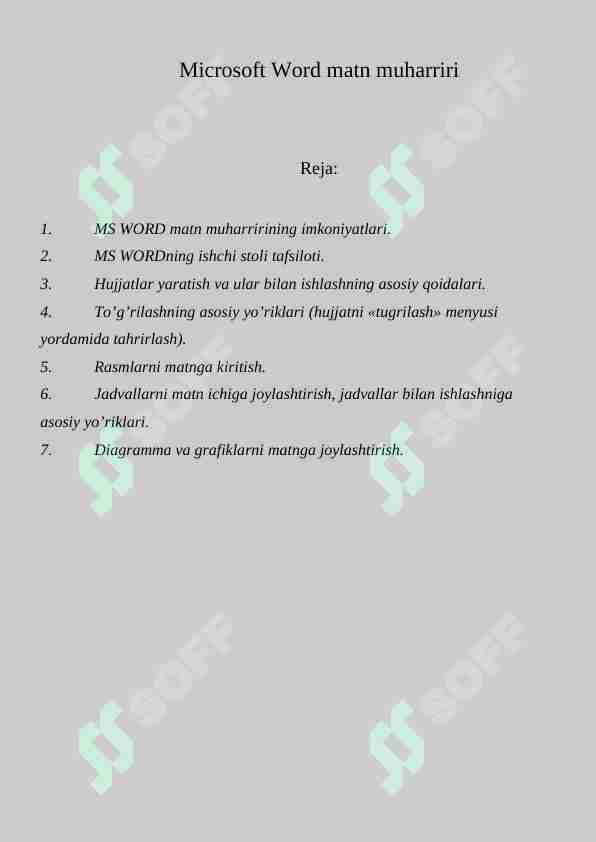 Microsoft Word matn muharriri

Reja:

1. MS WORD matn muharririning imkoniyatlari.

2. MS WORDning ishchi stoli tafsiloti.

3. Hujjatlar yaratish va ular bilan ishlashning asosiy qoidalari.

4. To’g’rilashning asosiy yo’riklari (hujjatni «tugrilash» menyusi yordamida tahrirlash).

5. Rasmlarni matnga kiritish.

6. Jadvallarni matn ichiga joylashtirish, jadvallar bilan ishlashniga asosiy yo’riklari.

7. Diagramma va grafiklarni matnga joylashtirish.

SOFF SOFF SOFF SOFF SOFF SOFF